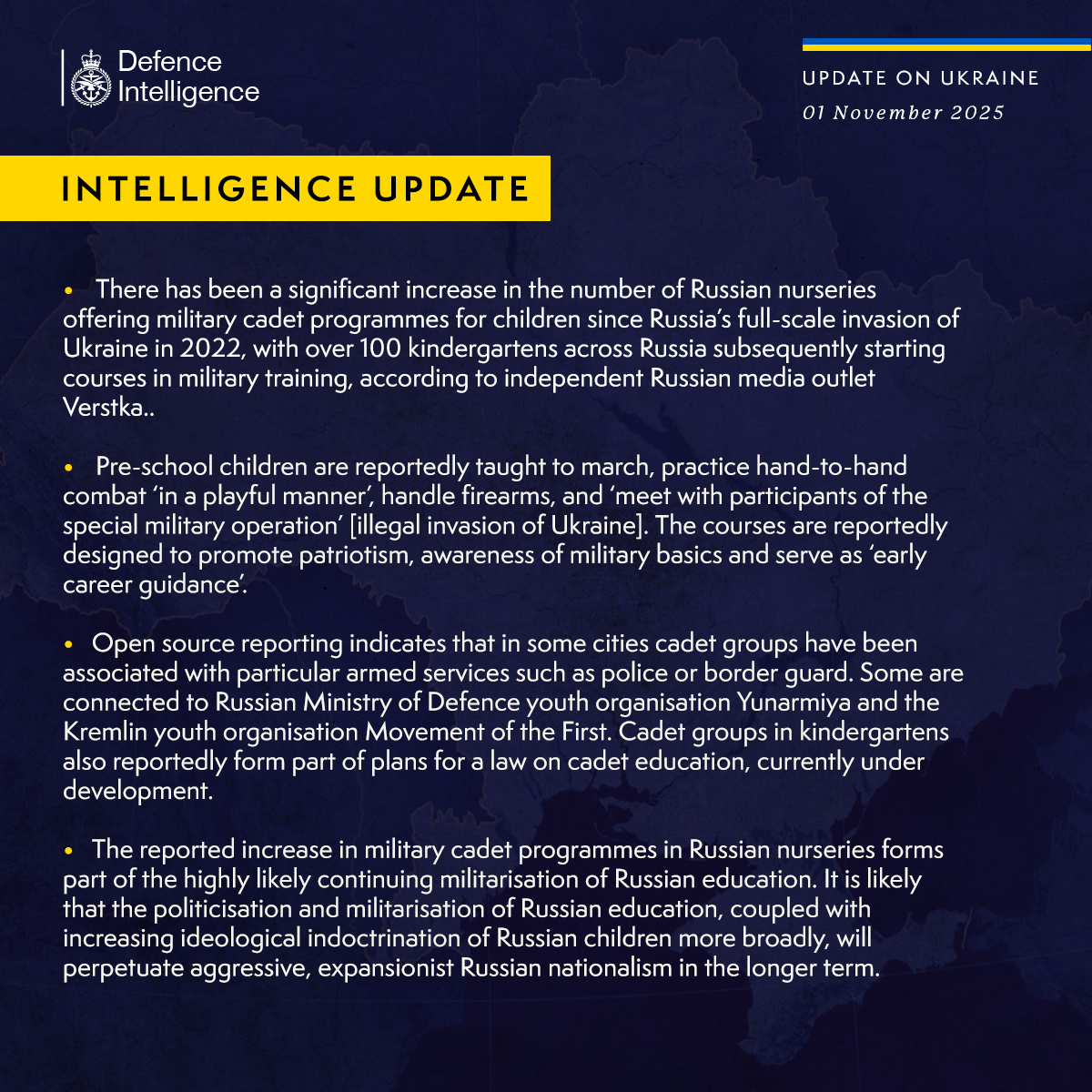 Defence Intelligence

UPDATE ON UKRAINE
01 November 2025

INTELLIGENCE UPDATE

• There has been a significant increase in the number of Russian nurseries offering military cadet programmes for children since Russia's full-scale invasion of Ukraine in 2022, with over 100 kindergartens across Russia subsequently starting courses in military training, according to independent Russian media outlet Verstka..

• Pre-school children are reportedly taught to march, practice hand-to-hand combat 'in a playful manner', handle firearms, and 'meet with participants of the special military operation' [illegal invasion of Ukraine]. The courses are reportedly designed to promote patriotism, awareness of military basics and serve as 'early career guidance'.

• Open source reporting indicates that in some cities cadet groups have been associated with particular armed services such as police or border guard. Some are connected to Russian Ministry of Defence youth organisation Yunarmiya and the Kremlin youth organisation Movement of the First. Cadet groups in kindergartens also reportedly form part of plans for a law on cadet education, currently under development.

• The reported increase in military cadet programmes in Russian nurseries forms part of the highly likely continuing militarisation of Russian education. It is likely that the politicisation and militarisation of Russian education, coupled with increasing ideological indoctrination of Russian children more broadly, will perpetuate aggressive, expansionist Russian nationalism in the longer term.